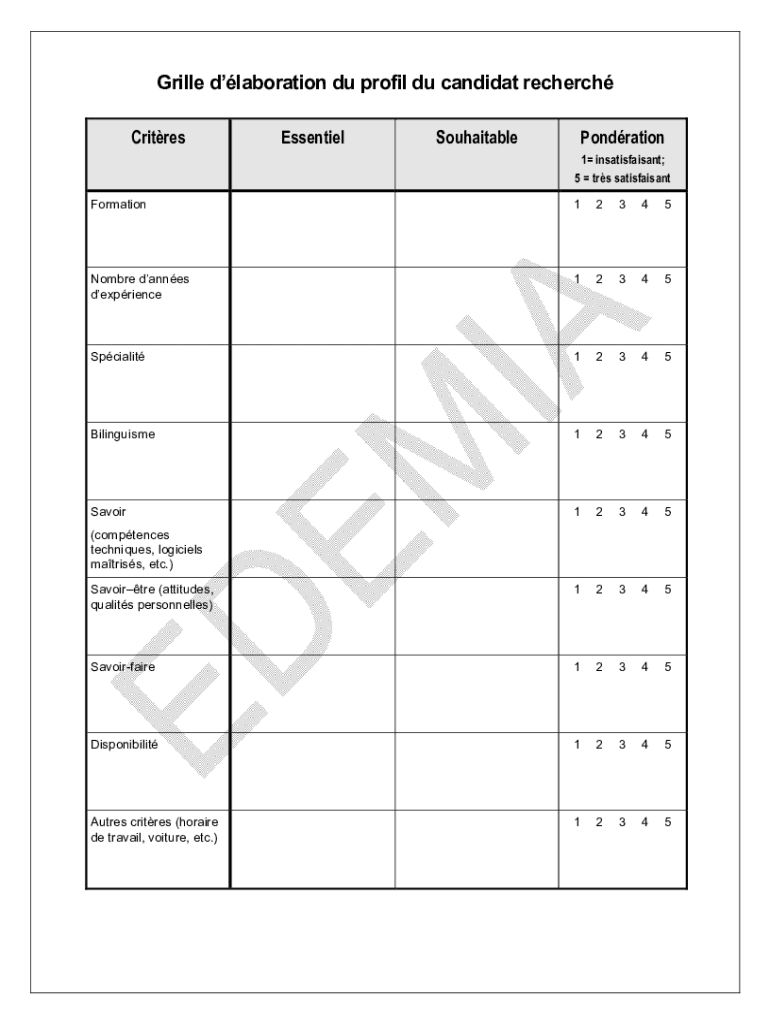 Grille d'élaboration du profil du candidat recherché

| Critères | Essentiel | Souhaitable | Pondération 1= insatisfaisant; 5 = très satisfaisant |
|---|---|---|---|
| Formation | | | 1 2 3 4 5 |
| Nombre d'années d'expérience | | | 1 2 3 4 5 |
| Spécialité | | | 1 2 3 4 5 |
| Bilinguisme | | | 1 2 3 4 5 |
| Savoir (compétences techniques, logiciels maîtrisés, etc.) | | | 1 2 3 4 5 |
| Savoir–être (attitudes, qualités personnelles) | | | 1 2 3 4 5 |
| Savoir-faire | | | 1 2 3 4 5 |
| Disponibilité | | | 1 2 3 4 5 |
| Autres critères (horaire de travail, voiture, etc.) | | | 1 2 3 4 5 |

EDEMIA